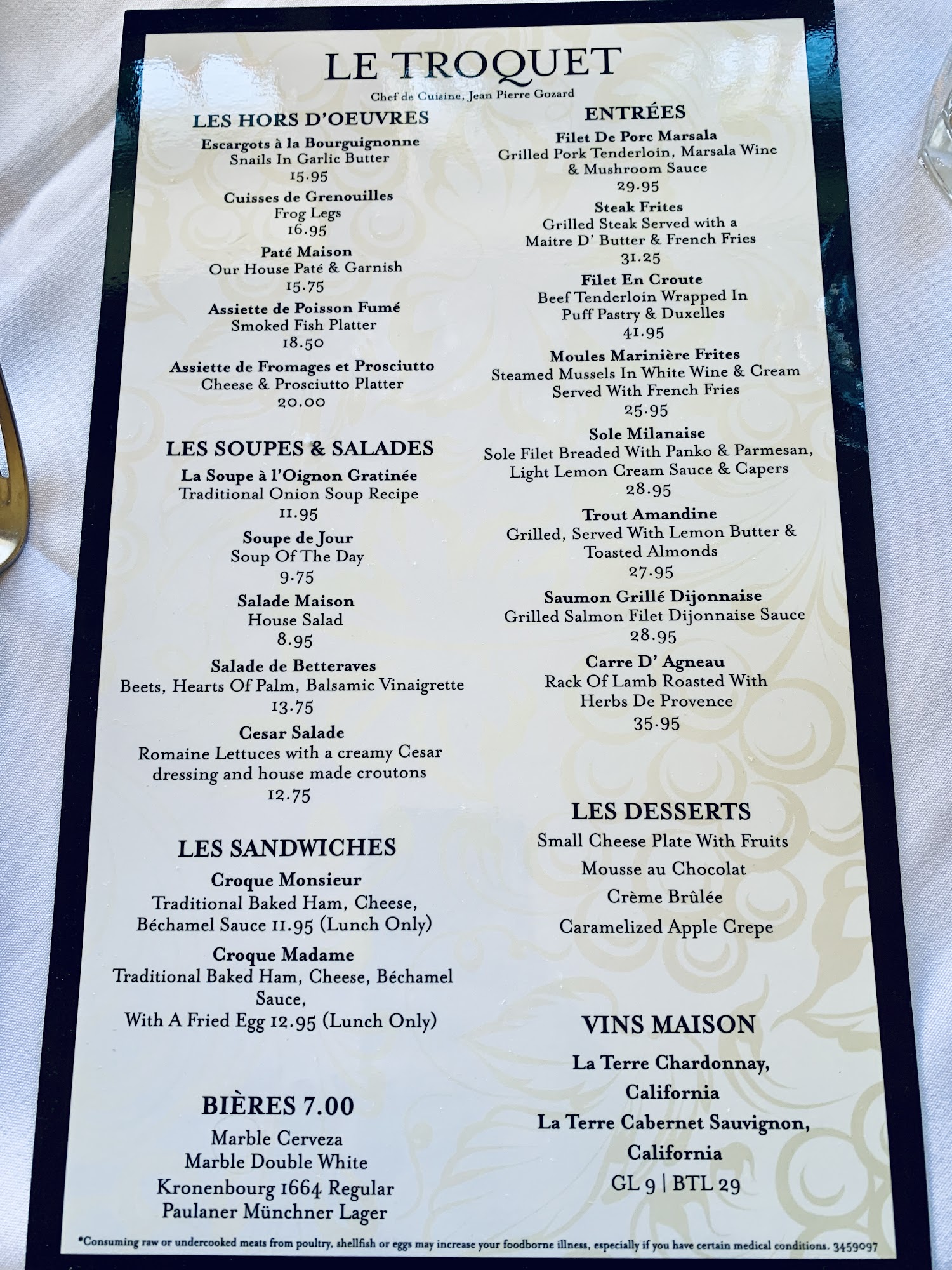 LE TROQUET

Chef de Cuisine, Jean Pierre Gozard

LES HORS D'OEUVRES

Escargots à la Bourguignonne
Snails In Garlic Butter
15.95

Cuisses de Grenouilles
Frog Legs
16.95

Paté Maison
Our House Paté & Garnish
15.75

Assiette de Poisson Fumé
Smoked Fish Platter
18.50

Assiette de Fromages et Prosciutto
Cheese & Prosciutto Platter
20.00

LES SOUPES & SALADES

La Soupe à l'Oignon Gratinée
Traditional Onion Soup Recipe
11.95

Soupe de Jour
Soup Of The Day
9.75

Salade Maison
House Salad
8.95

Salade de Betteraves
Beets, Hearts Of Palm, Balsamic Vinaigrette
13.75

Cesar Salade
Romaine Lettuces with a creamy Cesar dressing and house made croutons
12.75

LES SANDWICHES

Croque Monsieur
Traditional Baked Ham, Cheese, Béchamel Sauce 11.95 (Lunch Only)

Croque Madame
Traditional Baked Ham, Cheese, Béchamel Sauce,
With A Fried Egg 12.95 (Lunch Only)

BIÈRES 7.00

Marble Cerveza
Marble Double White
Kronenbourg 1664 Regular
Paulaner Münchner Lager

ENTRÉES

Filet De Porc Marsala
Grilled Pork Tenderloin, Marsala Wine & Mushroom Sauce
29.95

Steak Frites
Grilled Steak Served with a Maitre D' Butter & French Fries
31.25

Filet En Croute
Beef Tenderloin Wrapped In Puff Pastry & Duxelles
41.95

Moules Marinière Frites
Steamed Mussels In White Wine & Cream Served With French Fries
25.95

Sole Milanaise
Sole Filet Breaded With Panko & Parmesan, Light Lemon Cream Sauce & Capers
28.95

Trout Amandine
Grilled, Served With Lemon Butter & Toasted Almonds
27.95

Saumon Grillé Dijonnaise
Grilled Salmon Filet Dijonnaise Sauce
28.95

Carre D' Agneau
Rack Of Lamb Roasted With Herbs De Provence
35.95

LES DESSERTS

Small Cheese Plate With Fruits

Mousse au Chocolat

Crème Brûlée

Caramelized Apple Crepe

VINS MAISON

La Terre Chardonnay,
California
La Terre Cabernet Sauvignon,
California
GL 9 | BTL 29

*Consuming raw or undercooked meats from poultry, shellfish or eggs may increase your foodborne illness, especially if you have certain medical conditions. 3459097